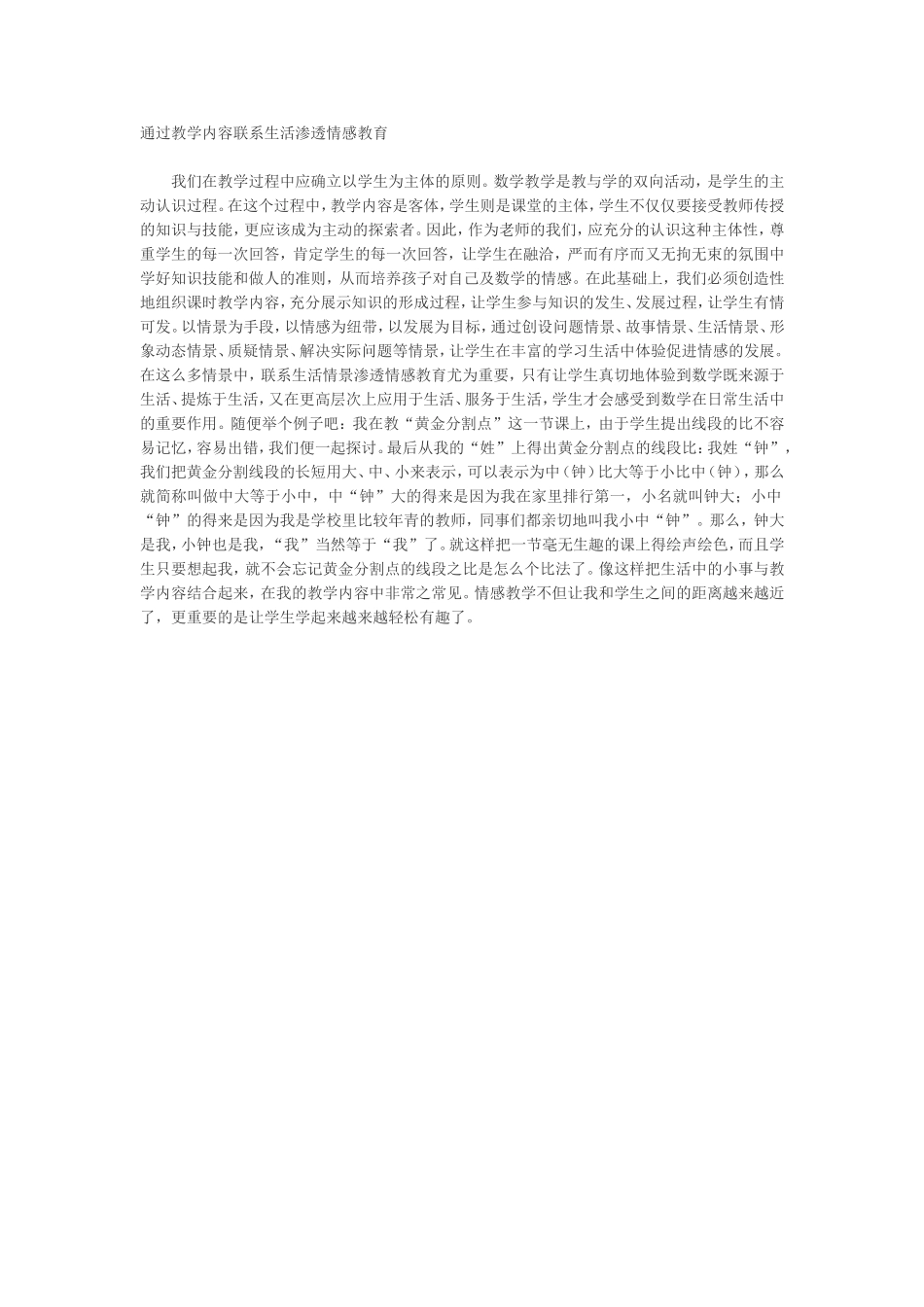 通过教学内容联系生活渗透情感教育

我们在教学过程中应确立以学生为主体的原则。数学教学是教与学的双向活动，是学生的主动认识过程。在这个过程中，教学内容是客体，学生则是课堂的主体，学生不仅仅要接受教师传授的知识与技能，更应该成为主动的探索者。因此，作为老师的我们，应充分的认识这种主体性，尊重学生的每一次回答，肯定学生的每一次回答，让学生在融洽，严而有序而又无拘无束的氛围中学好知识技能和做人的准则，从而培养孩子对自己及数学的情感。在此基础上，我们必须创造性地组织课时教学内容，充分展示知识的形成过程，让学生参与知识的发生、发展过程，让学生有情可发。以情景为手段，以情感为纽带，以发展为目标，通过创设问题情景、故事情景、生活情景、形象动态情景、质疑情景、解决实际问题等情景，让学生在丰富的学习生活中体验促进情感的发展。在这么多情景中，联系生活情景渗透情感教育尤为重要，只有让学生真切地体验到数学既来源于生活、提炼于生活，又在更高层次上应用于生活、服务于生活，学生才会感受到数学在日常生活中的重要作用。随便举个例子吧：我在教“黄金分割点”这一节课上，由于学生提出线段的比不容易记忆，容易出错，我们便一起探讨。最后从我的“姓”上得出黄金分割点的线段比：我姓“钟”，我们把黄金分割线段的长短用大、中、小来表示，可以表示为中（钟）比大等于小比中（钟），那么就简称叫做中大等于小中，中“钟”大的得来是因为我在家里排行第一，小名就叫钟大；小中“钟”的得来是因为我是学校里比较年青的教师，同事们都亲切地叫我小中“钟”。那么，钟大是我，小钟也是我，“我”当然等于“我”了。就这样把一节毫无生趣的课上得绘声绘色，而且学生只要想起我，就不会忘记黄金分割点的线段之比是怎么个比法了。像这样把生活中的小事与教学内容结合起来，在我的教学内容中非常之常见。情感教学不但让我和学生之间的距离越来越近了，更重要的是让学生学起来越来越轻松有趣了。